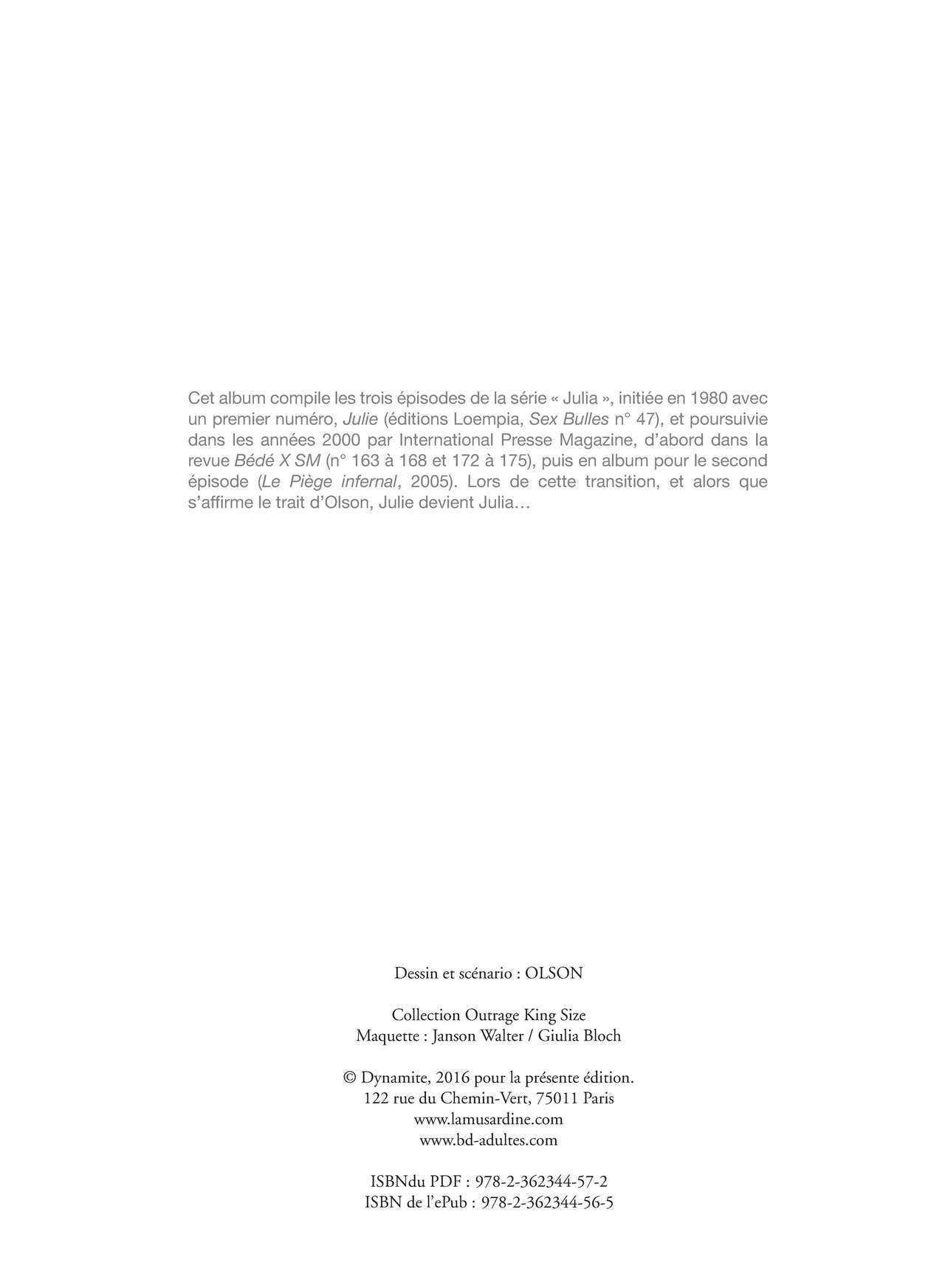 Cet album compile les trois épisodes de la série « Julia », initiée en 1980 avec un premier numéro, Julie (éditions Loempia, Sex Bulles n° 47), et poursuivie dans les années 2000 par International Presse Magazine, d'abord dans la revue Bédé X SM (n° 163 à 168 et 172 à 175), puis en album pour le second épisode (Le Piège infernal, 2005). Lors de cette transition, et alors que s'affirme le trait d'Olson, Julie devient Julia…

Dessin et scénario : OLSON

Collection Outrage King Size
Maquette : Janson Walter / Giulia Bloch

© Dynamite, 2016 pour la présente édition.
122 rue du Chemin-Vert, 75011 Paris
www.lamusardine.com
www.bd-adultes.com

ISBNdu PDF : 978-2-362344-57-2
ISBN de l'ePub : 978-2-362344-56-5